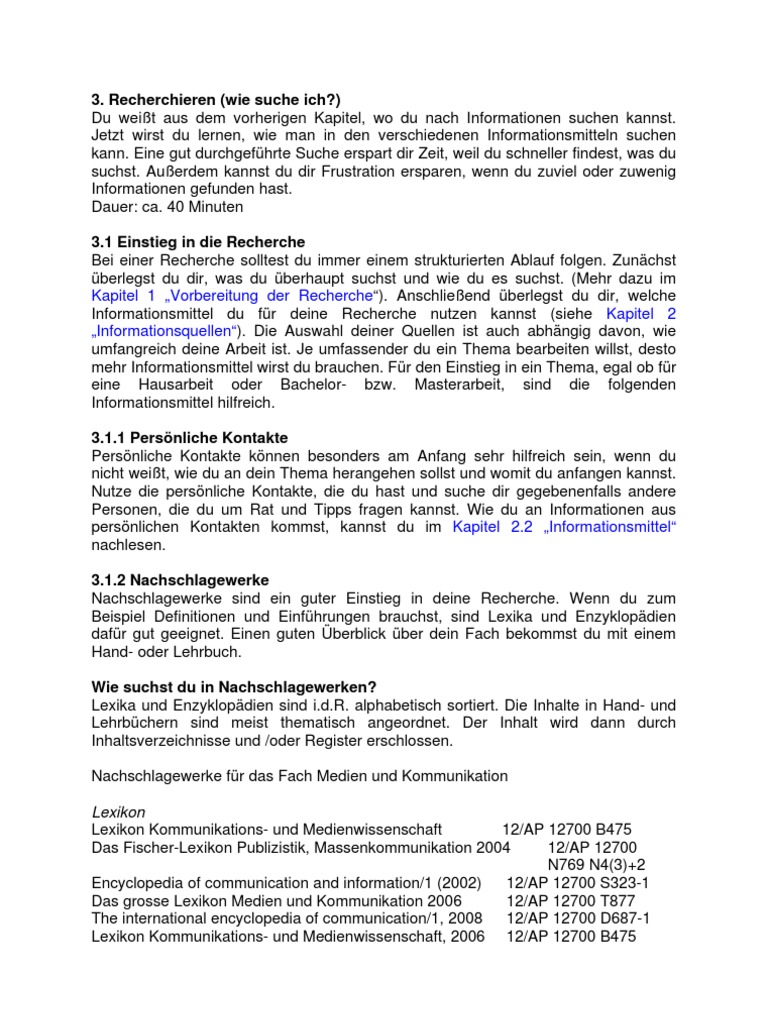 3. Recherchieren (wie suche ich?)
Du weißt aus dem vorherigen Kapitel, wo du nach Informationen suchen kannst. Jetzt wirst du lernen, wie man in den verschiedenen Informationsmitteln suchen kann. Eine gut durchgeführte Suche erspart dir Zeit, weil du schneller findest, was du suchst. Außerdem kannst du dir Frustration ersparen, wenn du zuviel oder zuwenig Informationen gefunden hast.
Dauer: ca. 40 Minuten

3.1 Einstieg in die Recherche
Bei einer Recherche solltest du immer einem strukturierten Ablauf folgen. Zunächst überlegst du dir, was du überhaupt suchst und wie du es suchst. (Mehr dazu im Kapitel 1 „Vorbereitung der Recherche“). Anschließend überlegst du dir, welche Informationsmittel du für deine Recherche nutzen kannst (siehe Kapitel 2 „Informationsquellen“). Die Auswahl deiner Quellen ist auch abhängig davon, wie umfangreich deine Arbeit ist. Je umfassender du ein Thema bearbeiten willst, desto mehr Informationsmittel wirst du brauchen. Für den Einstieg in ein Thema, egal ob für eine Hausarbeit oder Bachelor- bzw. Masterarbeit, sind die folgenden Informationsmittel hilfreich.

3.1.1 Persönliche Kontakte
Persönliche Kontakte können besonders am Anfang sehr hilfreich sein, wenn du nicht weißt, wie du an dein Thema herangehen sollst und womit du anfangen kannst. Nutze die persönliche Kontakte, die du hast und suche dir gegebenenfalls andere Personen, die du um Rat und Tipps fragen kannst. Wie du an Informationen aus persönlichen Kontakten kommst, kannst du im Kapitel 2.2 „Informationsmittel“ nachlesen.

3.1.2 Nachschlagewerke
Nachschlagewerke sind ein guter Einstieg in deine Recherche. Wenn du zum Beispiel Definitionen und Einführungen brauchst, sind Lexika und Enzyklopädien dafür gut geeignet. Einen guten Überblick über dein Fach bekommst du mit einem Hand- oder Lehrbuch.

Wie suchst du in Nachschlagewerken?
Lexika und Enzyklopädien sind i.d.R. alphabetisch sortiert. Die Inhalte in Hand- und Lehrbüchern sind meist thematisch angeordnet. Der Inhalt wird dann durch Inhaltsverzeichnisse und /oder Register erschlossen.

Nachschlagewerke für das Fach Medien und Kommunikation

Lexikon
Lexikon Kommunikations- und Medienwissenschaft 12/AP 12700 B475
Das Fischer-Lexikon Publizistik, Massenkommunikation 2004 12/AP 12700 N769 N4(3)+2
Encyclopedia of communication and information/1 (2002) 12/AP 12700 S323-1
Das grosse Lexikon Medien und Kommunikation 2006 12/AP 12700 T877
The international encyclopedia of communication/1, 2008 12/AP 12700 D687-1
Lexikon Kommunikations- und Medienwissenschaft, 2006 12/AP 12700 B475